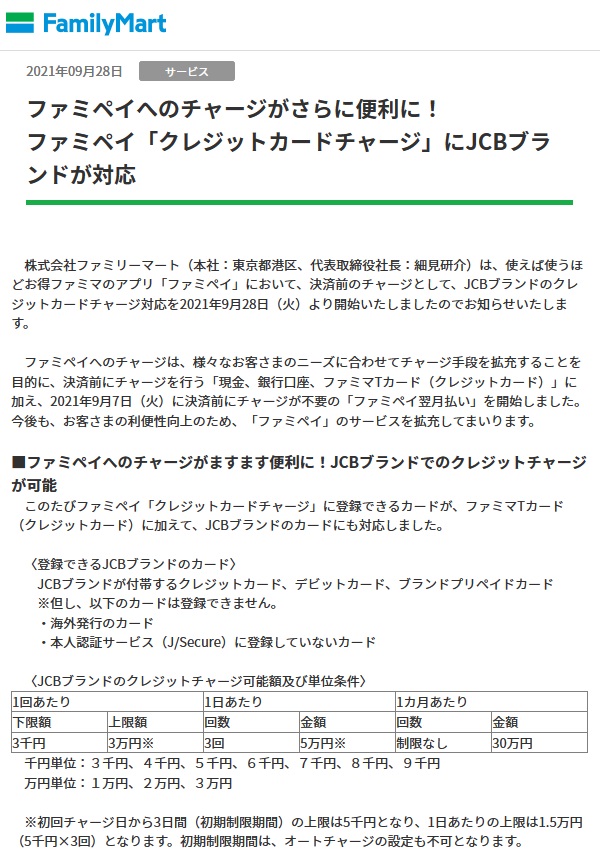 FamilyMart

2021年09月28日 サービス

ファミペイへのチャージがさらに便利に！
ファミペイ「クレジットカードチャージ」にJCBブランドが対応

株式会社ファミリーマート（本社：東京都港区、代表取締役社長：細見研介）は、使えば使うほどお得ファミマのアプリ「ファミペイ」において、決済前のチャージとして、JCBブランドのクレジットカードチャージ対応を2021年9月28日（火）より開始いたしましたのでお知らせいたします。

ファミペイへのチャージは、様々なお客さまのニーズに合わせてチャージ手段を拡充することを目的に、決済前にチャージを行う「現金、銀行口座、ファミマTカード（クレジットカード）」に加え、2021年9月7日（火）に決済前にチャージが不要の「ファミペイ翌月払い」を開始しました。今後も、お客さまの利便性向上のため、「ファミペイ」のサービスを拡充してまいります。

■ファミペイへのチャージがますます便利に！JCBブランドでのクレジットチャージが可能
このたびファミペイ「クレジットカードチャージ」に登録できるカードが、ファミマTカード（クレジットカード）に加えて、JCBブランドのカードにも対応しました。

〈登録できるJCBブランドのカード〉
JCBブランドが付帯するクレジットカード、デビットカード、ブランドプリペイドカード
※但し、以下のカードは登録できません。
・海外発行のカード
・本人認証サービス（J/Secure）に登録していないカード

〈JCBブランドのクレジットチャージ可能額及び単位条件〉

| 1回あたり | | 1日あたり | | 1カ月あたり | |
|---|---|---|---|---|---|
| 下限額 | 上限額 | 回数 | 金額 | 回数 | 金額 |
| 3千円 | 3万円※ | 3回 | 5万円※ | 制限なし | 30万円 |

千円単位：３千円、４千円、５千円、６千円、７千円、８千円、９千円
万円単位：１万円、２万円、３万円

※初回チャージ日から3日間（初期制限期間）の上限は5千円となり、1日あたりの上限は1.5万円（5千円×3回）となります。初期制限期間は、オートチャージの設定も不可となります。